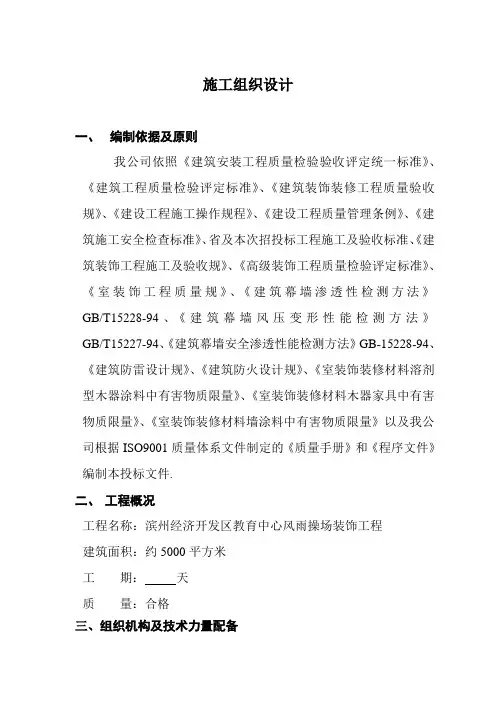 施工组织设计

一、 编制依据及原则

我公司依照《建筑安装工程质量检验验收评定统一标准》、《建筑工程质量检验评定标准》、《建筑装饰装修工程质量验收规》、《建设工程施工操作规程》、《建设工程质量管理条例》、《建筑施工安全检查标准》、省及本次招投标工程施工及验收标准、《建筑装饰工程施工及验收规》、《高级装饰工程质量检验评定标准》、《室装饰工程质量规》、《建筑幕墙渗透性检测方法》GB/T15228-94、《建筑幕墙风压变形性能检测方法》GB/T15227-94、《建筑幕墙安全渗透性能检测方法》GB-15228-94、《建筑防雷设计规》、《建筑防火设计规》、《室装饰装修材料溶剂型木器涂料中有害物质限量》、《室装饰装修材料木器家具中有害物质限量》、《室装饰装修材料墙涂料中有害物质限量》以及我公司根据ISO9001质量体系文件制定的《质量手册》和《程序文件》编制本投标文件.

二、 工程概况

工程名称：滨州经济开发区教育中心风雨操场装饰工程

建筑面积：约5000平方米

工　　期：_____天

质　　量：合格

三、组织机构及技术力量配备